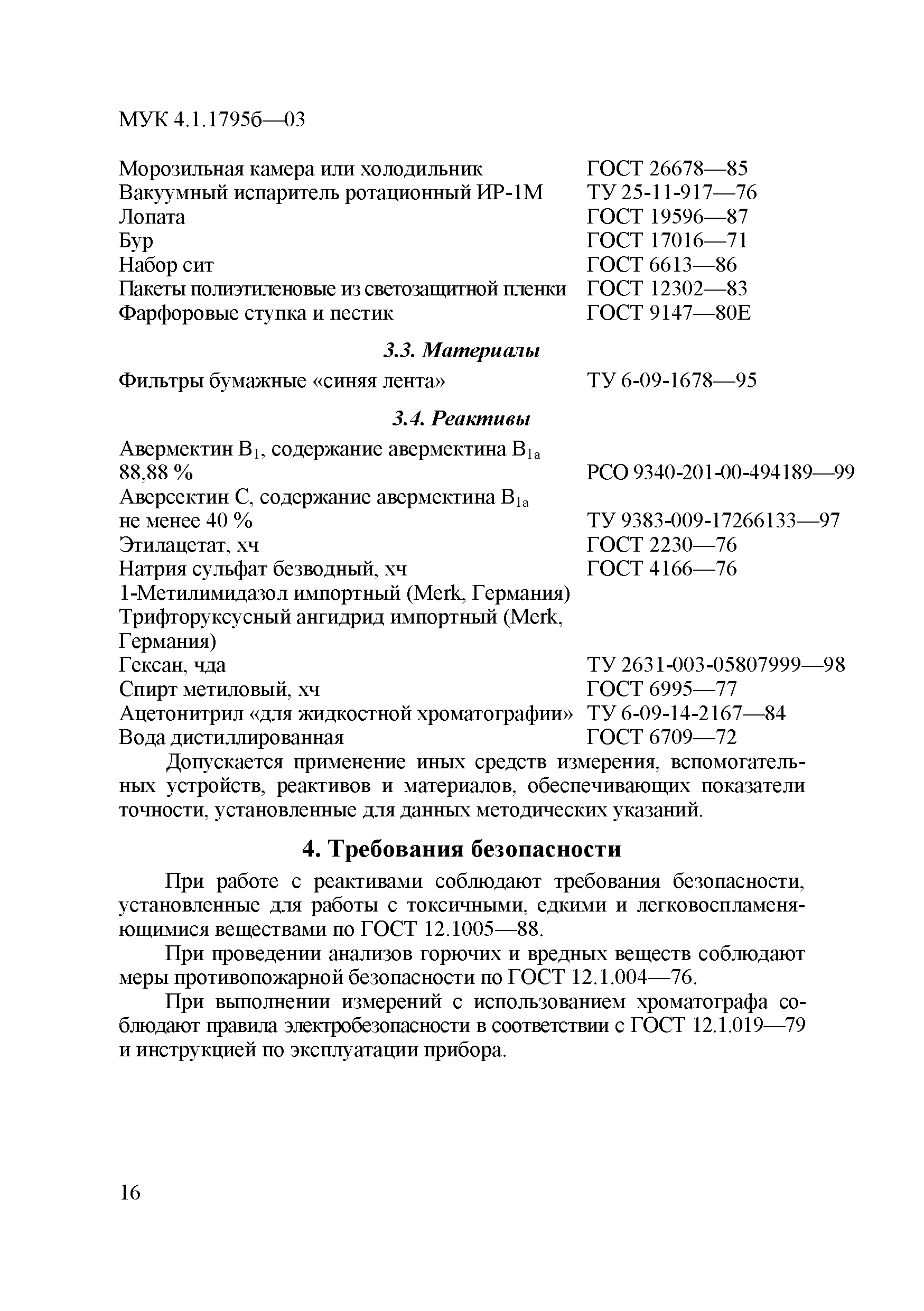 МУК 4.1.1795б—03

Морозильная камера или холодильник ГОСТ 26678—85
Вакуумный испаритель ротационный ИР-1М ТУ 25-11-917—76
Лопата ГОСТ 19596—87
Бур ГОСТ 17016—71
Набор сит ГОСТ 6613—86
Пакеты полиэтиленовые из светозащитной пленки ГОСТ 12302—83
Фарфоровые ступка и пестик ГОСТ 9147—80Е

3.3. Материалы

Фильтры бумажные «синяя лента» ТУ 6-09-1678—95

3.4. Реактивы

Авермектин $B_1$, содержание авермектина $B_{1a}$ 88,88 % РСО 9340-201-00-494189—99
Аверсектин С, содержание авермектина $B_{1a}$ не менее 40 % ТУ 9383-009-17266133—97
Этилацетат, хч ГОСТ 2230—76
Натрия сульфат безводный, хч ГОСТ 4166—76
1-Метилимидазол импортный (Merk, Германия)
Трифторуксусный ангидрид импортный (Merk, Германия)
Гексан, чда ТУ 2631-003-05807999—98
Спирт метиловый, хч ГОСТ 6995—77
Ацетонитрил «для жидкостной хроматографии» ТУ 6-09-14-2167—84
Вода дистиллированная ГОСТ 6709—72

Допускается применение иных средств измерения, вспомогательных устройств, реактивов и материалов, обеспечивающих показатели точности, установленные для данных методических указаний.

4. Требования безопасности

При работе с реактивами соблюдают требования безопасности, установленные для работы с токсичными, едкими и легковоспламеняющимися веществами по ГОСТ 12.1005—88.

При проведении анализов горючих и вредных веществ соблюдают меры противопожарной безопасности по ГОСТ 12.1.004—76.

При выполнении измерений с использованием хроматографа соблюдают правила электробезопасности в соответствии с ГОСТ 12.1.019—79 и инструкцией по эксплуатации прибора.

16